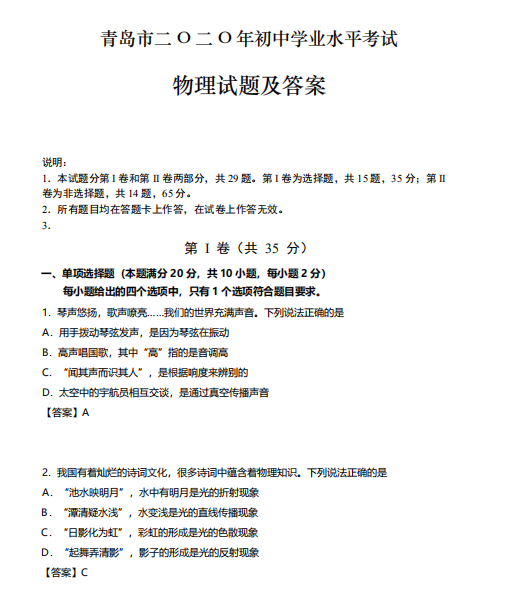 青岛市二〇二〇年初中学业水平考试

物理试题及答案

说明：
1. 本试题分第 I 卷和第 II 卷两部分，共 29 题。第 I 卷为选择题，共 15 题，35 分；第 II 卷为非选择题，共 14 题，65 分。
2. 所有题目均在答题卡上作答，在试卷上作答无效。
3.

第 I 卷（共 35 分）

一、单项选择题（本题满分 20 分，共 10 小题，每小题 2 分）
每小题给出的四个选项中，只有 1 个选项符合题目要求。

1. 琴声悠扬，歌声嘹亮……我们的世界充满声音。下列说法正确的是
A. 用手拨动琴弦发声，是因为琴弦在振动
B. 高声唱国歌，其中“高”指的是音调高
C. “闻其声而识其人”，是根据响度来辨别的
D. 太空中的宇航员相互交谈，是通过真空传播声音
【答案】A

2. 我国有着灿烂的诗词文化，很多诗词中蕴含着物理知识。下列说法正确的是
A. “池水映明月”，水中有明月是光的折射现象
B. “潭清疑水浅”，水变浅是光的直线传播现象
C. “日影化为虹”，彩虹的形成是光的色散现象
D. “起舞弄清影”，影子的形成是光的反射现象
【答案】C